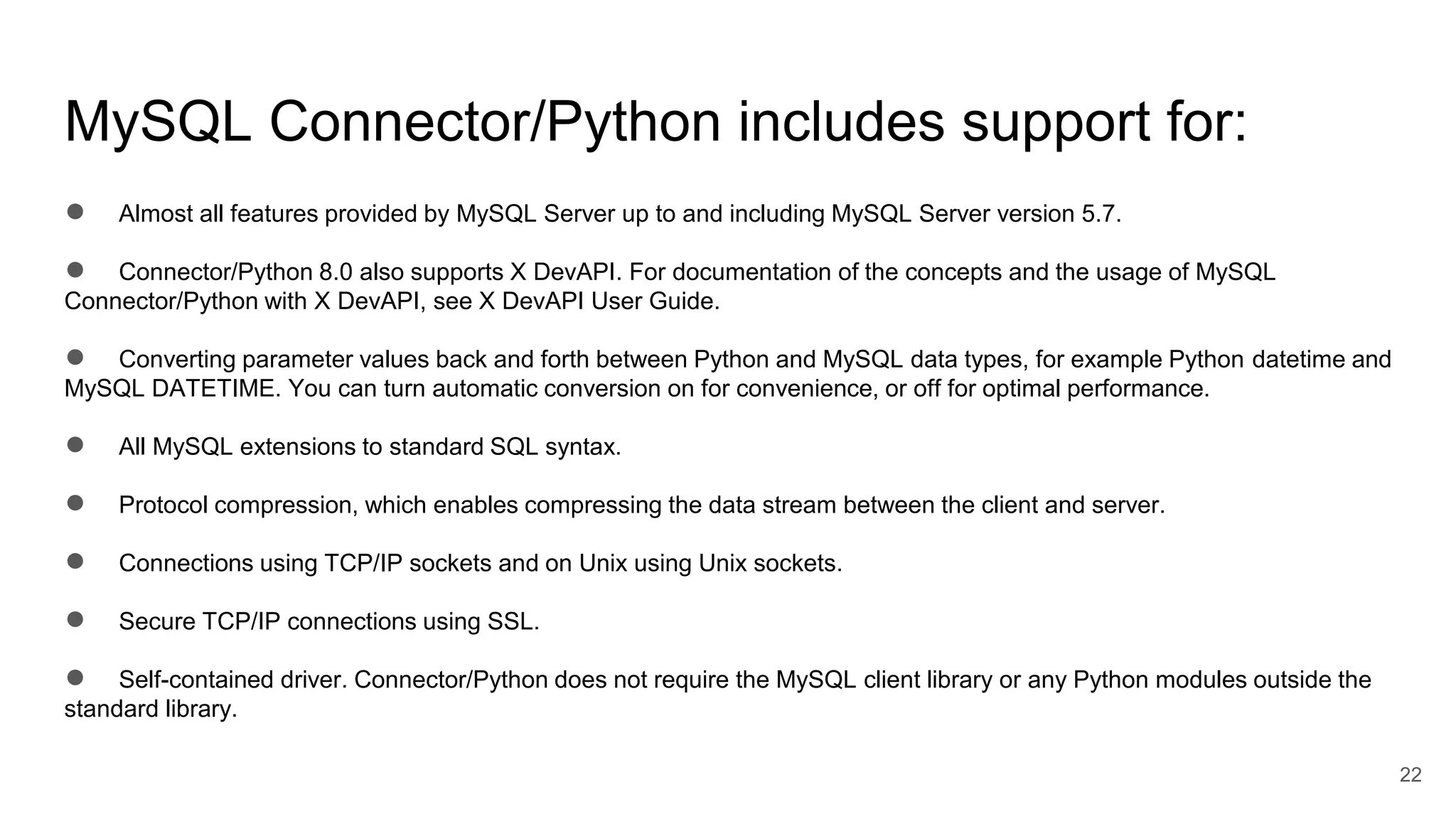 MySQL Connector/Python includes support for:

• Almost all features provided by MySQL Server up to and including MySQL Server version 5.7.

• Connector/Python 8.0 also supports X DevAPI. For documentation of the concepts and the usage of MySQL Connector/Python with X DevAPI, see X DevAPI User Guide.

• Converting parameter values back and forth between Python and MySQL data types, for example Python datetime and MySQL DATETIME. You can turn automatic conversion on for convenience, or off for optimal performance.

• All MySQL extensions to standard SQL syntax.

• Protocol compression, which enables compressing the data stream between the client and server.

• Connections using TCP/IP sockets and on Unix using Unix sockets.

• Secure TCP/IP connections using SSL.

• Self-contained driver. Connector/Python does not require the MySQL client library or any Python modules outside the standard library.

22